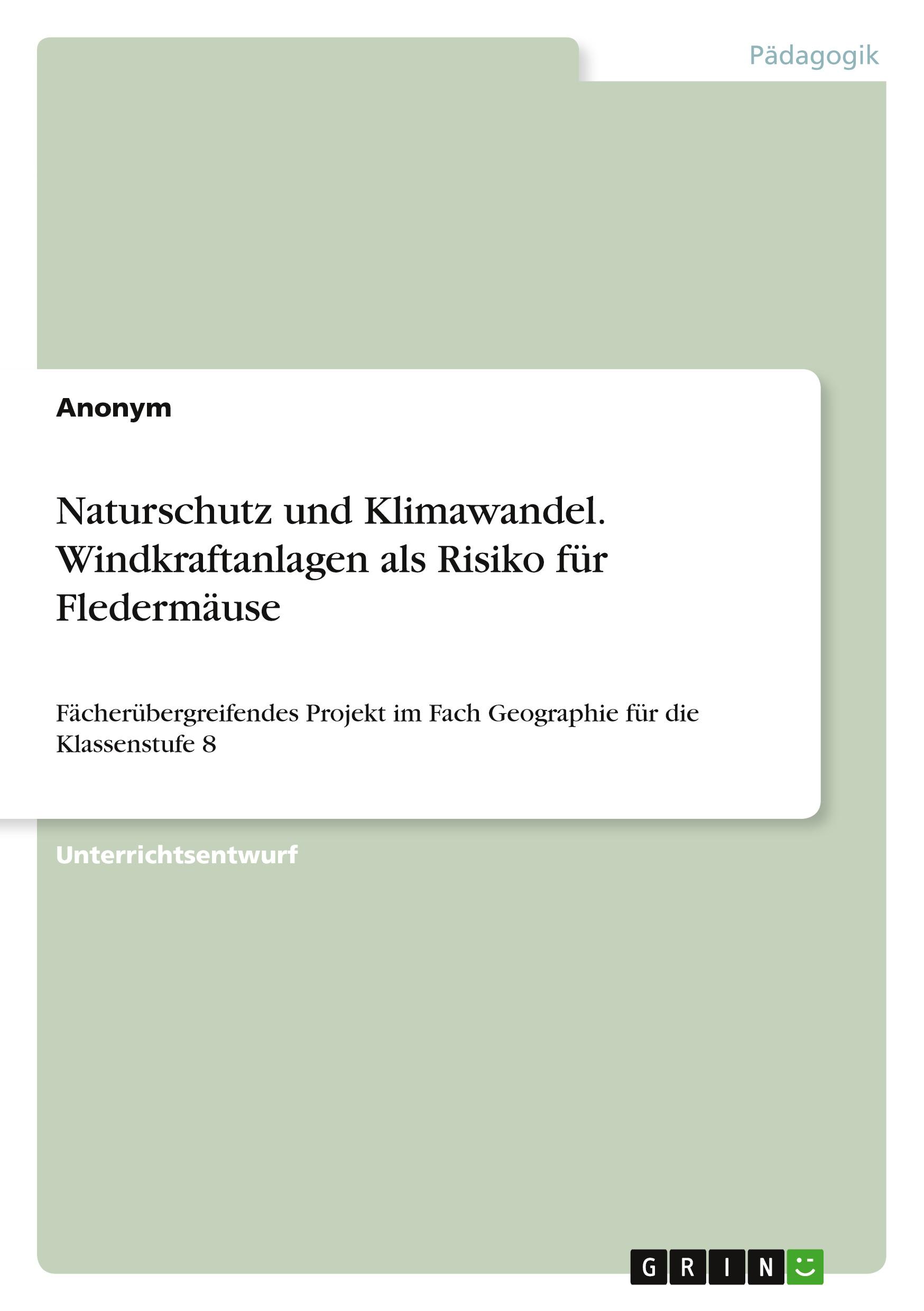 Pädagogik

Anonym

Naturschutz und Klimawandel. Windkraftanlagen als Risiko für Fledermäuse

Fächerübergreifendes Projekt im Fach Geographie für die Klassenstufe 8

Unterrichtsentwurf

GRIN